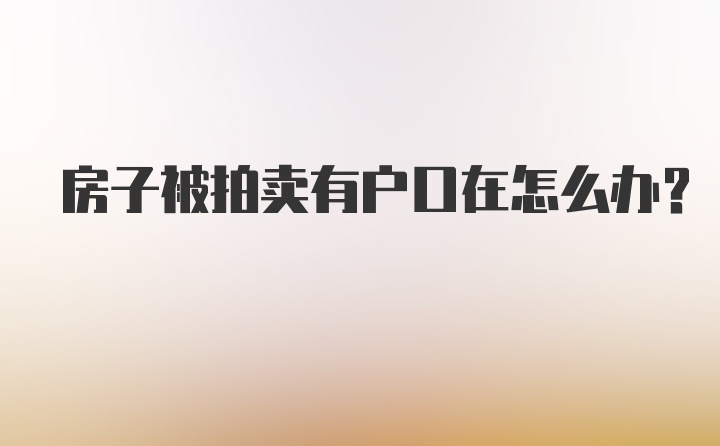 房子被拍卖有户口在怎么办？